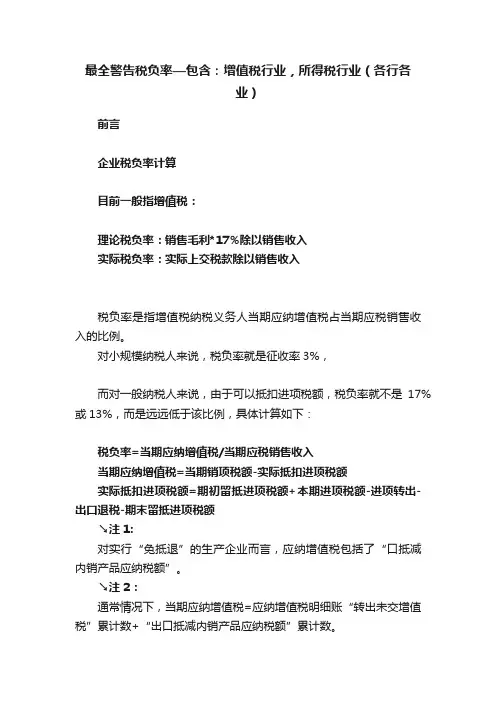 最全警告税负率—包含：增值税行业，所得税行业（各行各业）

前言

企业税负率计算

目前一般指增值税：

理论税负率：销售毛利*17%除以销售收入
实际税负率：实际上交税款除以销售收入

税负率是指增值税纳税义务人当期应纳增值税占当期应税销售收入的比例。

对小规模纳税人来说，税负率就是征收率 3%，

而对一般纳税人来说，由于可以抵扣进项税额，税负率就不是 17%或 13%，而是远远低于该比例，具体计算如下：

税负率=当期应纳增值税/当期应税销售收入
当期应纳增值税=当期销项税额-实际抵扣进项税额
实际抵扣进项税额=期初留抵进项税额+本期进项税额-进项转出-出口退税-期末留抵进项税额
↘注 1:
对实行“免抵退”的生产企业而言，应纳增值税包括了“口抵减内销产品应纳税额”。
↘注 2：
通常情况下，当期应纳增值税=应纳增值税明细账“转出未交增值税”累计数+“出口抵减内销产品应纳税额”累计数。